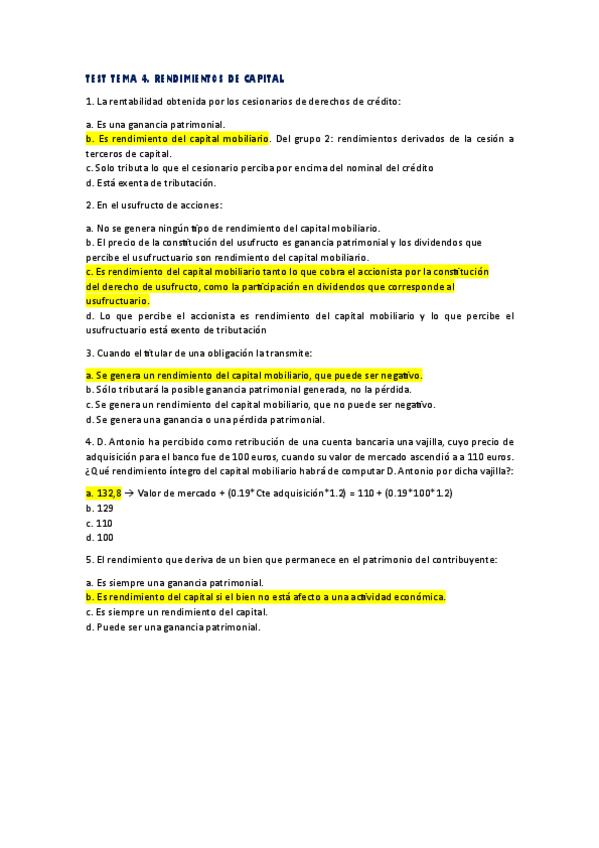 TEST TEMA 4. RENDIMIENTOS DE CAPITAL

1. La rentabilidad obtenida por los cesionarios de derechos de crédito:

a. Es una ganancia patrimonial.
b. Es rendimiento del capital mobiliario. Del grupo 2: rendimientos derivados de la cesión a terceros de capital.
c. Solo tributa lo que el cesionario perciba por encima del nominal del crédito
d. Está exenta de tributación.

2. En el usufructo de acciones:

a. No se genera ningún tipo de rendimiento del capital mobiliario.
b. El precio de la constitución del usufructo es ganancia patrimonial y los dividendos que percibe el usufructuario son rendimiento del capital mobiliario.
c. Es rendimiento del capital mobiliario tanto lo que cobra el accionista por la constitución del derecho de usufructo, como la participación en dividendos que corresponde al usufructuario.
d. Lo que percibe el accionista es rendimiento del capital mobiliario y lo que percibe el usufructuario está exento de tributación

3. Cuando el titular de una obligación la transmite:

a. Se genera un rendimiento del capital mobiliario, que puede ser negativo.
b. Sólo tributará la posible ganancia patrimonial generada, no la pérdida.
c. Se genera un rendimiento del capital mobiliario, que no puede ser negativo.
d. Se genera una ganancia o una pérdida patrimonial.

4. D. Antonio ha percibido como retribución de una cuenta bancaria una vajilla, cuyo precio de adquisición para el banco fue de 100 euros, cuando su valor de mercado ascendió a a 110 euros. ¿Qué rendimiento íntegro del capital mobiliario habrá de computar D. Antonio por dicha vajilla?:

a. 132,8 → Valor de mercado + (0.19* Cte adquisición*1.2) = 110 + (0.19*100*1.2)
b. 129
c. 110
d. 100

5. El rendimiento que deriva de un bien que permanece en el patrimonio del contribuyente:

a. Es siempre una ganancia patrimonial.
b. Es rendimiento del capital si el bien no está afecto a una actividad económica.
c. Es siempre un rendimiento del capital.
d. Puede ser una ganancia patrimonial.